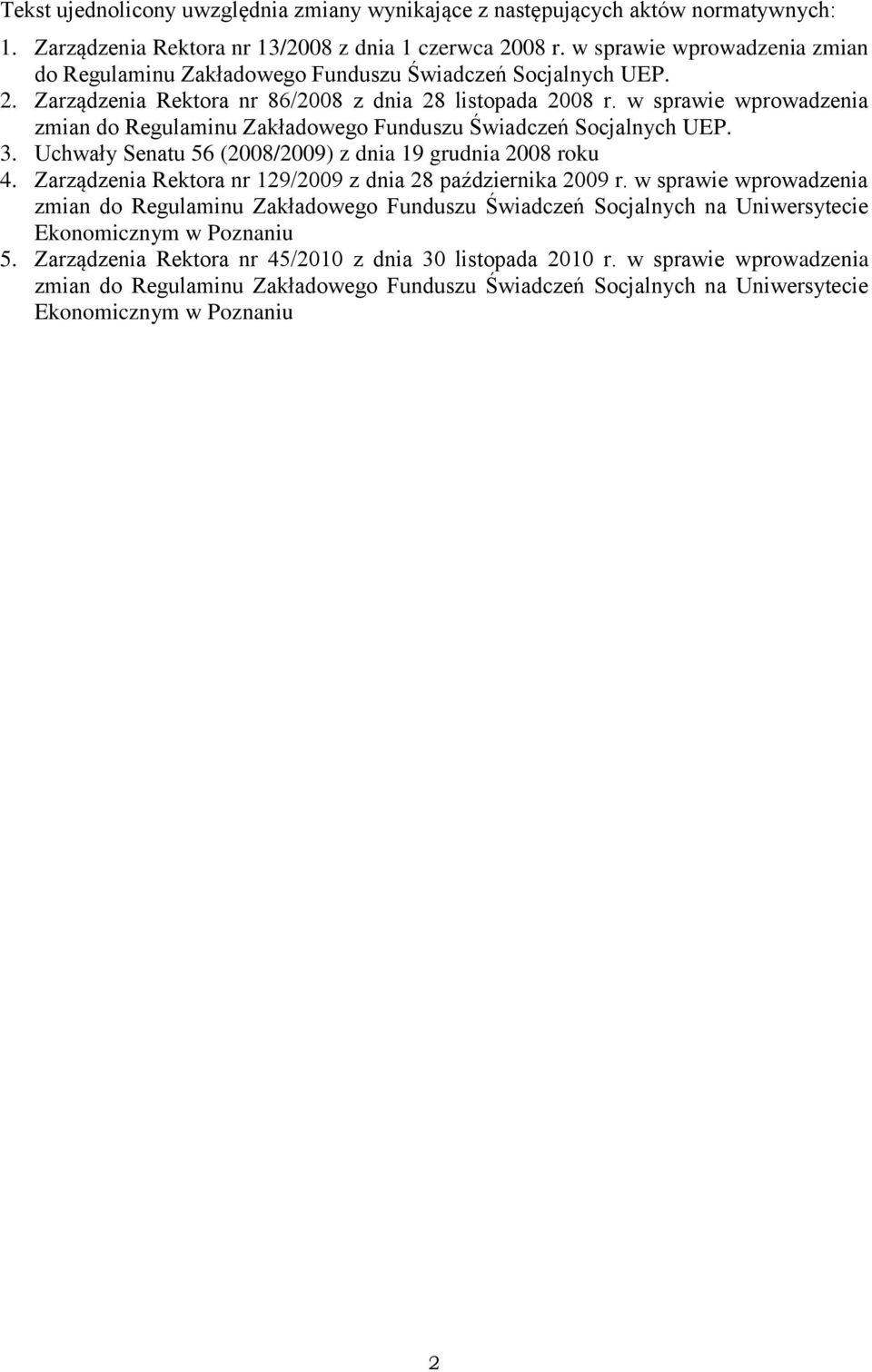 Tekst ujednolicony uwzględnia zmiany wynikające z następujących aktów normatywnych:

1. Zarządzenia Rektora nr 13/2008 z dnia 1 czerwca 2008 r. w sprawie wprowadzenia zmian do Regulaminu Zakładowego Funduszu Świadczeń Socjalnych UEP.
2. Zarządzenia Rektora nr 86/2008 z dnia 28 listopada 2008 r. w sprawie wprowadzenia zmian do Regulaminu Zakładowego Funduszu Świadczeń Socjalnych UEP.
3. Uchwały Senatu 56 (2008/2009) z dnia 19 grudnia 2008 roku
4. Zarządzenia Rektora nr 129/2009 z dnia 28 października 2009 r. w sprawie wprowadzenia zmian do Regulaminu Zakładowego Funduszu Świadczeń Socjalnych na Uniwersytecie Ekonomicznym w Poznaniu
5. Zarządzenia Rektora nr 45/2010 z dnia 30 listopada 2010 r. w sprawie wprowadzenia zmian do Regulaminu Zakładowego Funduszu Świadczeń Socjalnych na Uniwersytecie Ekonomicznym w Poznaniu

2